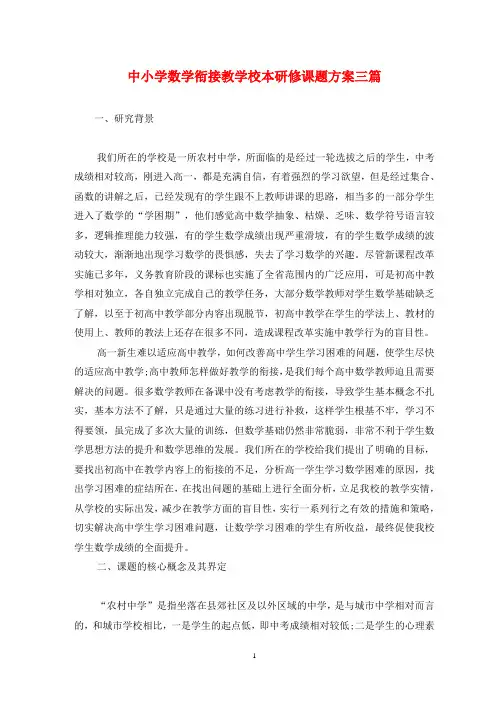 中小学数学衔接教学校本研修课题方案三篇

一、研究背景

我们所在的学校是一所农村中学，所面临的是经过一轮选拔之后的学生，中考成绩相对较高，刚进入高一，都是充满自信，有着强烈的学习欲望，但是经过集合、函数的讲解之后，已经发现有的学生跟不上教师讲课的思路，相当多的一部分学生进入了数学的“学困期”，他们感觉高中数学抽象、枯燥、乏味、数学符号语言较多，逻辑推理能力较强，有的学生数学成绩出现严重滑坡，有的学生数学成绩的波动较大，渐渐地出现学习数学的畏惧感，失去了学习数学的兴趣。尽管新课程改革实施已多年，义务教育阶段的课标也实施了全省范围内的广泛应用，可是初高中教学相对独立，各自独立完成自己的教学任务，大部分数学教师对学生数学基础缺乏了解，以至于初高中教学部分内容出现脱节，初高中教学在学生的学法上、教材的使用上、教师的教法上还存在很多不同，造成课程改革实施中教学行为的盲目性。

高一新生难以适应高中教学，如何改善高中学生学习困难的问题，使学生尽快的适应高中教学;高中教师怎样做好教学的衔接，是我们每个高中数学教师迫且需要解决的问题。很多数学教师在备课中没有考虑教学的衔接，导致学生基本概念不扎实，基本方法不了解，只是通过大量的练习进行补救，这样学生根基不牢，学习不得要领，虽完成了多次大量的训练，但数学基础仍然非常脆弱，非常不利于学生数学思想方法的提升和数学思维的发展。我们所在的学校给我们提出了明确的目标，要找出初高中在教学内容上的衔接的不足，分析高一学生学习数学困难的原因，找出学习困难的症结所在，在找出问题的基础上进行全面分析，立足我校的教学实情，从学校的实际出发，减少在教学方面的盲目性，实行一系列行之有效的措施和策略，切实解决高中学生学习困难问题，让数学学习困难的学生有所收益，最终促使我校学生数学成绩的全面提升。

二、课题的核心概念及其界定

“农村中学”是指坐落在县郊社区及以外区域的中学，是与城市中学相对而言的，和城市学校相比，一是学生的起点低，即中考成绩相对较低;二是学生的心理素

1